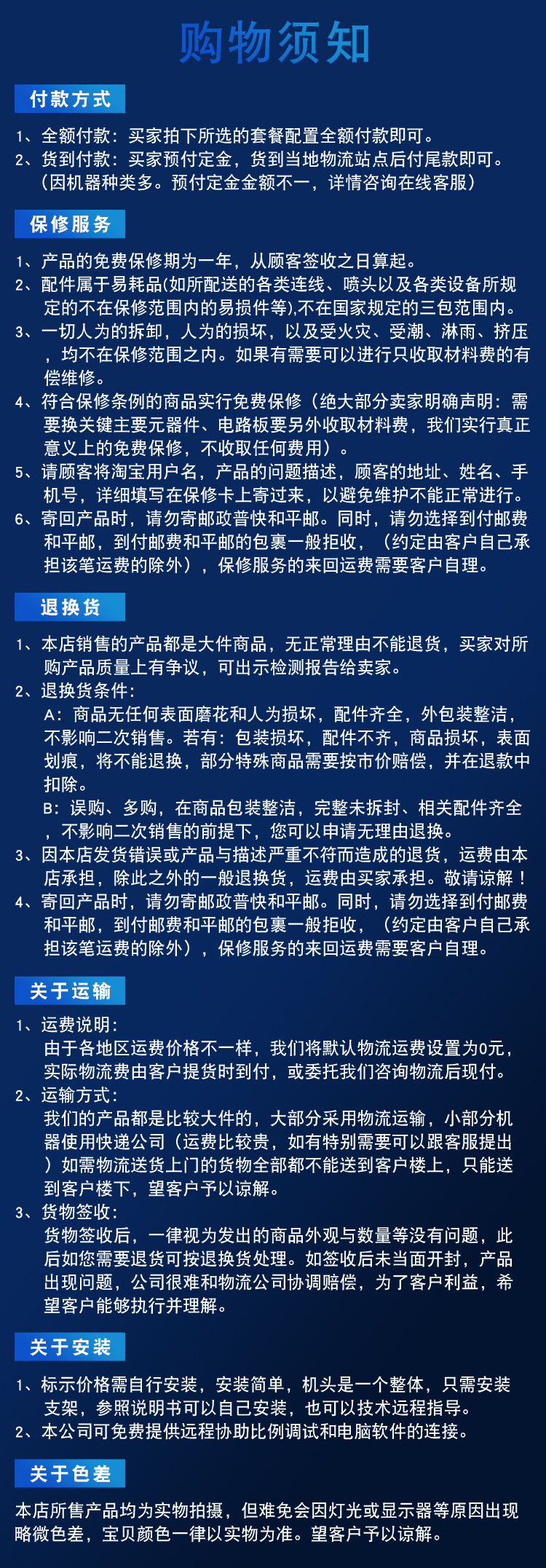 购物须知

付款方式

1、全额付款：买家拍下所选的套餐配置全额付款即可。
2、货到付款：买家预付定金，货到当地物流站点后付尾款即可。（因机器种类多。预付定金金额不一，详情咨询在线客服）

保修服务

1、产品的免费保修期为一年，从顾客签收之日算起。
2、配件属于易耗品(如所配送的各类连线、喷头以及各类设备所规定的不在保修范围内的易损件等),不在国家规定的三包范围内。
3、一切人为的拆卸，人为的损坏，以及受火灾、受潮、淋雨、挤压，均不在保修范围之内。如果有需要可以进行只收取材料费的有偿维修。
4、符合保修条例的商品实行免费保修（绝大部分卖家明确声明：需要换关键主要元器件、电路板要另外收取材料费，我们实行真正意义上的免费保修，不收取任何费用）。
5、请顾客将淘宝用户名，产品的问题描述，顾客的地址、姓名、手机号，详细填写在保修卡上寄过来，以避免维护不能正常进行。
6、寄回产品时，请勿寄邮政普快和平邮。同时，请勿选择到付邮费和平邮，到付邮费和平邮的包裹一般拒收，（约定由客户自己承担该笔运费的除外），保修服务的来回运费需要客户自理。

退换货

1、本店销售的产品都是大件商品，无正常理由不能退货，买家对所购产品质量上有争议，可出示检测报告给卖家。
2、退换货条件：
A：商品无任何表面磨花和人为损坏，配件齐全，外包装整洁，不影响二次销售。若有：包装损坏，配件不齐，商品损坏，表面划痕，将不能退换，部分特殊商品需要按市价赔偿，并在退款中扣除。
B：误购、多购，在商品包装整洁，完整未拆封、相关配件齐全，不影响二次销售的前提下，您可以申请无理由退换。
3、因本店发货错误或产品与描述严重不符而造成的退货，运费由本店承担，除此之外的一般退换货，运费由买家承担。敬请谅解！
4、寄回产品时，请勿寄邮政普快和平邮。同时，请勿选择到付邮费和平邮，到付邮费和平邮的包裹一般拒收，（约定由客户自己承担该笔运费的除外），保修服务的来回运费需要客户自理。

关于运输

1、运费说明：
由于各地区运费价格不一样，我们将默认物流运费设置为0元，实际物流费由客户提货时到付，或委托我们咨询物流后现付。
2、运输方式：
我们的产品都是比较大件的，大部分采用物流运输，小部分机器使用快递公司（运费比较贵，如有特别需要可以跟客服提出）如需物流送货上门的货物全部都不能送到客户楼上，只能送到客户楼下，望客户予以谅解。
3、货物签收：
货物签收后，一律视为发出的商品外观与数量等没有问题，此后如您需要退货可按退换货处理。如签收后未当面开封，产品出现问题，公司很难和物流公司协调赔偿，为了客户利益，希望客户能够执行并理解。

关于安装

1、标示价格需自行安装，安装简单，机头是一个整体，只需安装支架，参照说明书可以自己安装，也可以技术远程指导。
2、本公司可免费提供远程协助比例调试和电脑软件的连接。

关于色差

本店所售产品均为实物拍摄，但难免会因灯光或显示器等原因出现略微色差，宝贝颜色一律以实物为准。望客户予以谅解。